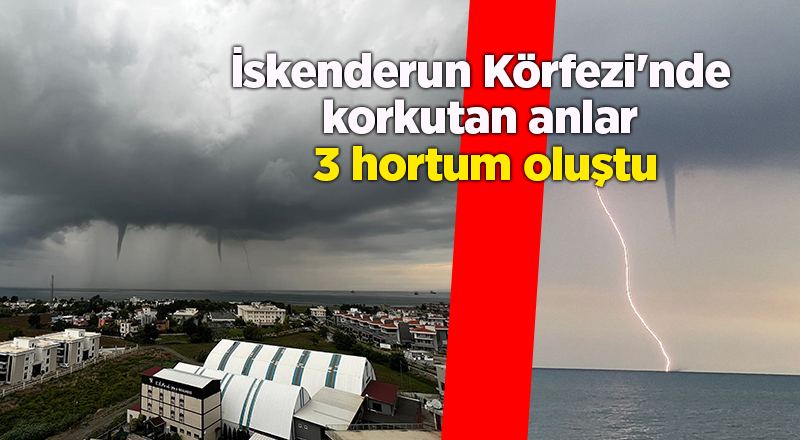 İskenderun Körfezi'nde korkutan anlar
3 hortum oluştu